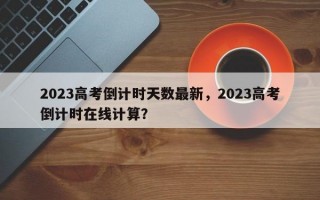 2023高考倒计时天数最新，2023高考倒计时在线计算?